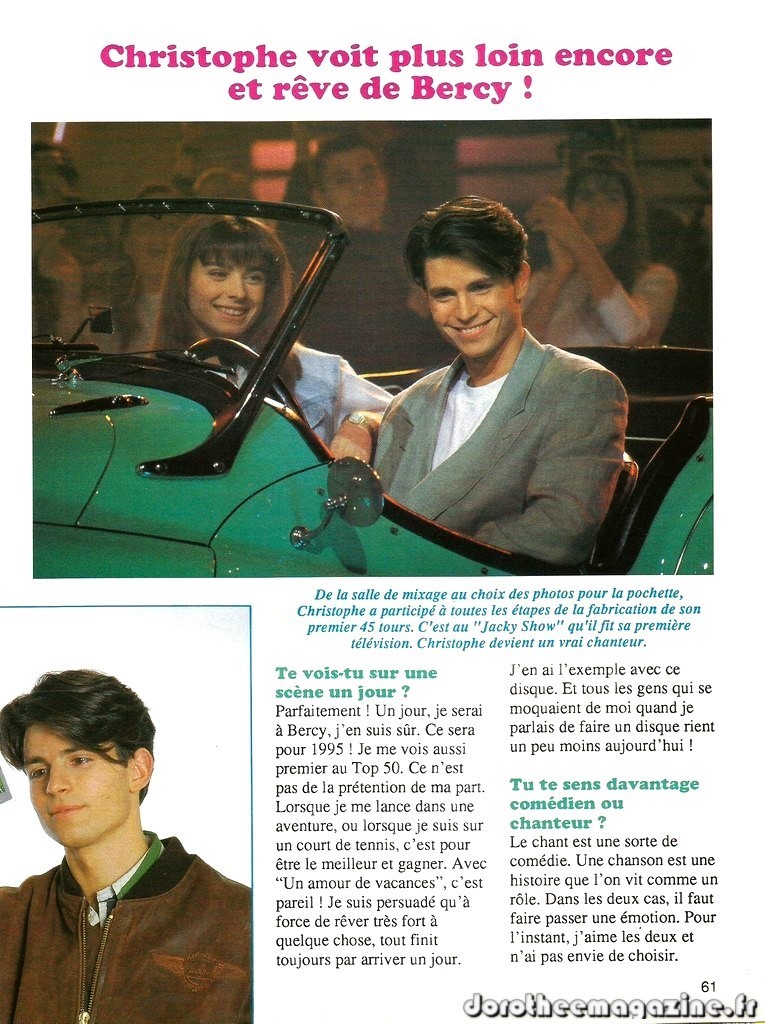 Christophe voit plus loin encore et rêve de Bercy !

De la salle de mixage au choix des photos pour la pochette, Christophe a participé à toutes les étapes de la fabrication de son premier 45 tours. C'est au "Jacky Show" qu'il fit sa première télévision. Christophe devient un vrai chanteur.

Te vois-tu sur une scène un jour ?
Parfaitement ! Un jour, je serai à Bercy, j'en suis sûr. Ce sera pour 1995 ! Je me vois aussi premier au Top 50. Ce n'est pas de la prétention de ma part. Lorsque je me lance dans une aventure, ou lorsque je suis sur un court de tennis, c'est pour être le meilleur et gagner. Avec "Un amour de vacances", c'est pareil ! Je suis persuadé qu'à force de rêver très fort à quelque chose, tout finit toujours par arriver un jour. J'en ai l'exemple avec ce disque. Et tous les gens qui se moquaient de moi quand je parlais de faire un disque rient un peu moins aujourd'hui !

Tu te sens davantage comédien ou chanteur ?
Le chant est une sorte de comédie. Une chanson est une histoire que l'on vit comme un rôle. Dans les deux cas, il faut faire passer une émotion. Pour l'instant, j'aime les deux et n'ai pas envie de choisir.

61

dorotheemagazine.fr